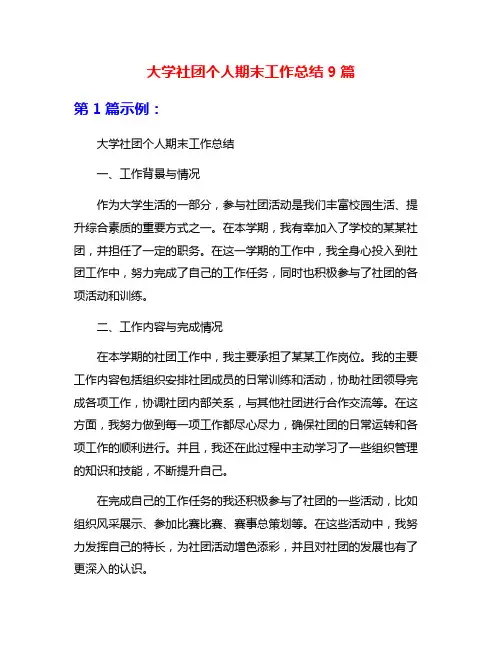 大学社团个人期末工作总结 9 篇

第 1 篇示例：

大学社团个人期末工作总结

一、工作背景与情况

作为大学生活的一部分，参与社团活动是我们丰富校园生活、提升综合素质的重要方式之一。在本学期，我有幸加入了学校的某某社团，并担任了一定的职务。在这一学期的工作中，我全身心投入到社团工作中，努力完成了自己的工作任务，同时也积极参与了社团的各项活动和训练。

二、工作内容与完成情况

在本学期的社团工作中，我主要承担了某某工作岗位。我的主要工作内容包括组织安排社团成员的日常训练和活动，协助社团领导完成各项工作，协调社团内部关系，与其他社团进行合作交流等。在这方面，我努力做到每一项工作都尽心尽力，确保社团的日常运转和各项工作的顺利进行。并且，我还在此过程中主动学习了一些组织管理的知识和技能，不断提升自己。

在完成自己的工作任务的我还积极参与了社团的一些活动，比如组织风采展示、参加比赛比赛、赛事总策划等。在这些活动中，我努力发挥自己的特长，为社团活动增色添彩，并且对社团的发展也有了更深入的认识。